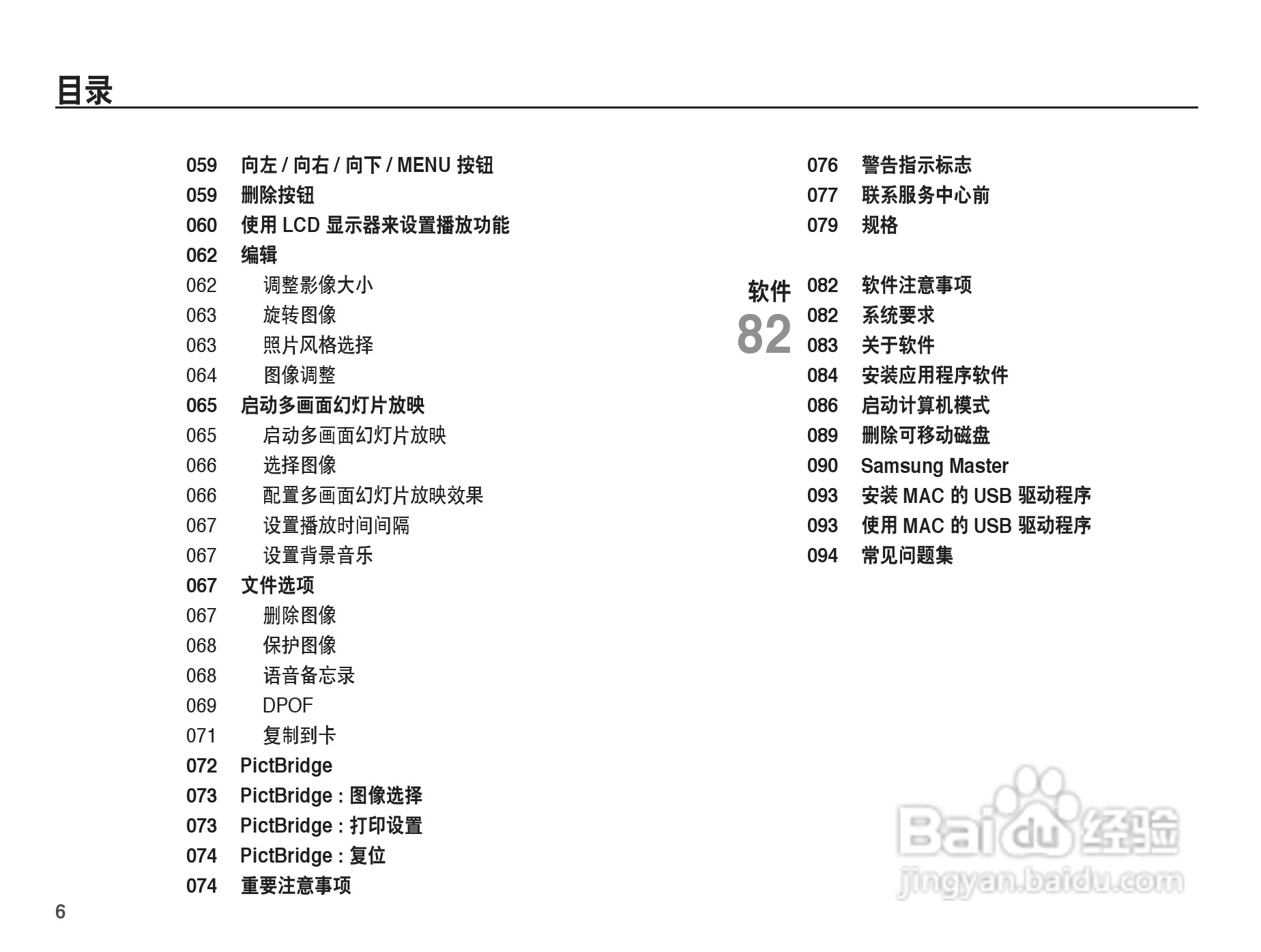 目录

059 向左 / 向右 / 向下 / MENU 按钮
059 删除按钮
060 使用 LCD 显示器来设置播放功能
062 编辑
062 调整影像大小
063 旋转图像
063 照片风格选择
064 图像调整
065 启动多画面幻灯片放映
065 启动多画面幻灯片放映
066 选择图像
066 配置多画面幻灯片放映效果
067 设置播放时间间隔
067 设置背景音乐
067 文件选项
067 删除图像
068 保护图像
068 语音备忘录
069 DPOF
071 复制到卡
072 PictBridge
073 PictBridge : 图像选择
073 PictBridge : 打印设置
074 PictBridge : 复位
074 重要注意事项

076 警告指示标志
077 联系服务中心前
079 规格

软件
82

082 软件注意事项
082 系统要求
083 关于软件
084 安装应用程序软件
086 启动计算机模式
089 删除可移动磁盘
090 Samsung Master
093 安装 MAC 的 USB 驱动程序
093 使用 MAC 的 USB 驱动程序
094 常见问题集

Baidu 经验
jingyan.baidu.com

6